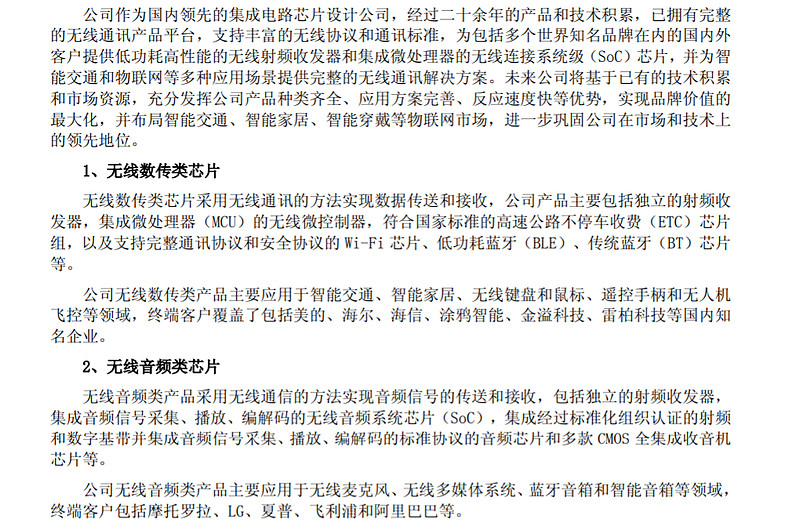 公司作为国内领先的集成电路芯片设计公司，经过二十余年的产品和技术积累，已拥有完整的无线通讯产品平台，支持丰富的无线协议和通讯标准，为包括多个世界知名品牌在内的国内外客户提供低功耗高性能的无线射频收发器和集成微处理器的无线连接系统级（SoC）芯片，并为智能交通和物联网等多种应用场景提供完整的无线通讯解决方案。未来公司将基于已有的技术积累和市场资源，充分发挥公司产品种类齐全、应用方案完善、反应速度快等优势，实现品牌价值的最大化，并布局智能交通、智能家居、智能穿戴等物联网市场，进一步巩固公司在市场和技术上的领先地位。

1、无线数传类芯片

无线数传类芯片采用无线通讯的方法实现数据传送和接收，公司产品主要包括独立的射频收发器，集成微处理器（MCU）的无线微控制器，符合国家标准的高速公路不停车收费（ETC）芯片组，以及支持完整通讯协议和安全协议的 Wi-Fi 芯片、低功耗蓝牙（BLE）、传统蓝牙（BT）芯片等。

公司无线数传类产品主要应用于智能交通、智能家居、无线键盘和鼠标、遥控手柄和无人机飞控等领域，终端客户覆盖了包括美的、海尔、海信、涂鸦智能、金溢科技、雷柏科技等国内知名企业。

2、无线音频类芯片

无线音频类产品采用无线通信的方法实现音频信号的传送和接收，包括独立的射频收发器，集成音频信号采集、播放、编解码的无线音频系统芯片（SoC），集成经过标准化组织认证的射频和数字基带并集成音频信号采集、播放、编解码的标准协议的音频芯片和多款 CMOS 全集成收音机芯片等。

公司无线音频类产品主要应用于无线麦克风、无线多媒体系统、蓝牙音箱和智能音箱等领域，终端客户包括摩托罗拉、LG、夏普、飞利浦和阿里巴巴等。